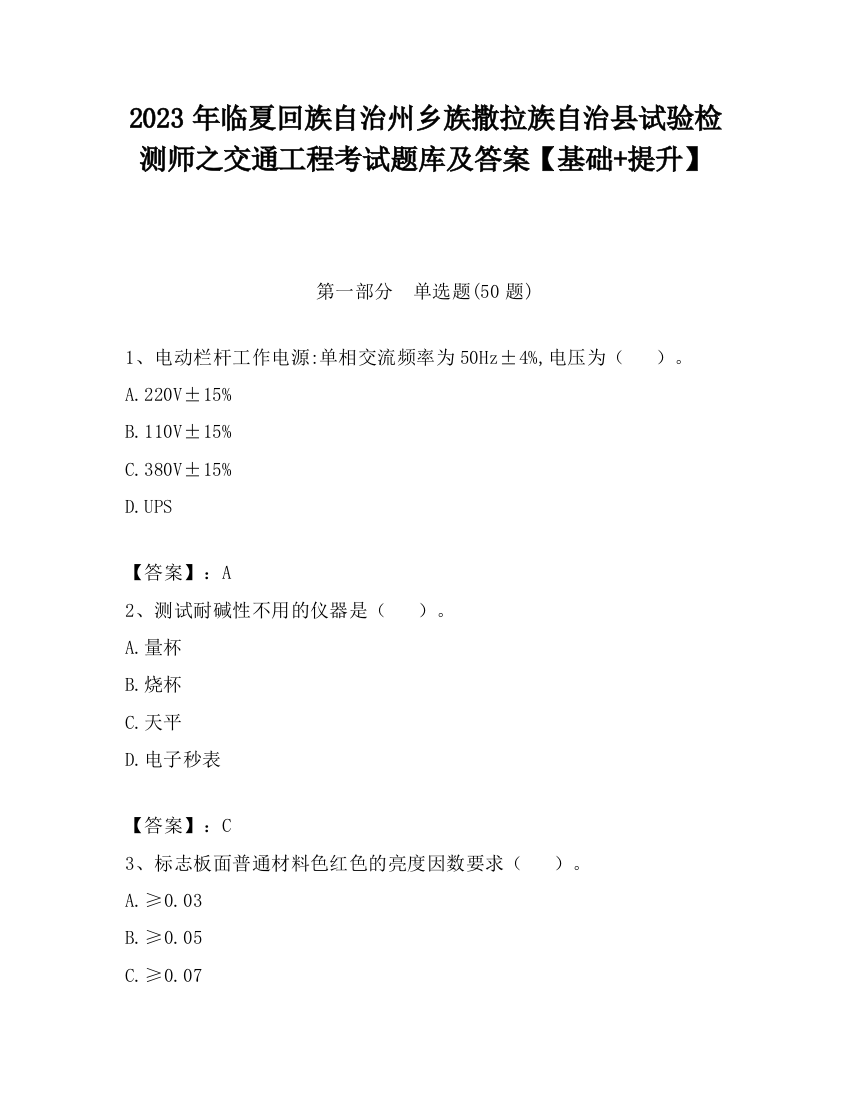 2023 年临夏回族自治州乡族撒拉族自治县试验检测师之交通工程考试题库及答案【基础+提升】

第一部分　单选题(50 题)

1、电动栏杆工作电源:单相交流频率为 50Hz±4%,电压为（　　）。

A. 220V±15%

B. 110V±15%

C. 380V±15%

D. UPS

【答案】：A

2、测试耐碱性不用的仪器是（　　）。

A. 量杯

B. 烧杯

C. 天平

D. 电子秒表

【答案】：C

3、标志板面普通材料色红色的亮度因数要求（　　）。

A. ≥0.03

B. ≥0.05

C. ≥0.07